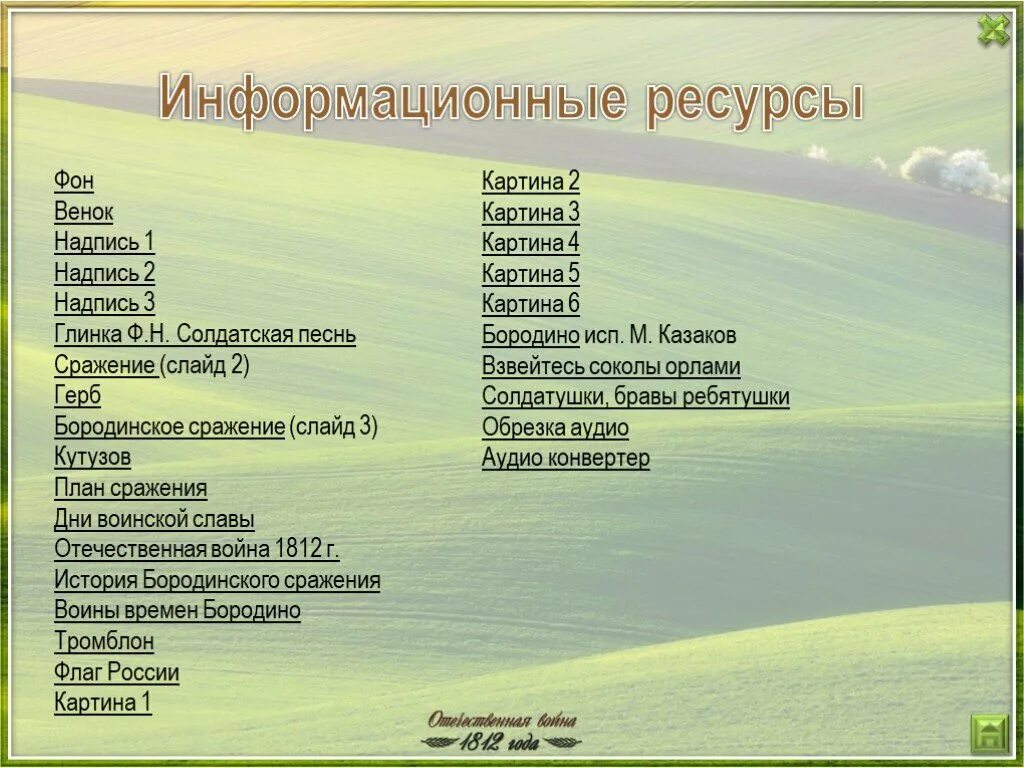 Информационные ресурсы

Фон
Венок
Надпись 1
Надпись 2
Надпись 3
Глинка Ф.Н. Солдатская песнь
Сражение (слайд 2)
Герб
Бородинское сражение (слайд 3)
Кутузов
План сражения
Дни воинской славы
Отечественная война 1812 г.
История Бородинского сражения
Воины времен Бородино
Тромблон
Флаг России
Картина 1

Картина 2
Картина 3
Картина 4
Картина 5
Картина 6
Бородино исп. М. Казаков
Взвейтесь соколы орлами
Солдатушки, бравы ребятушки
Обрезка аудио
Аудио конвертер

Отечественная война
1812 года